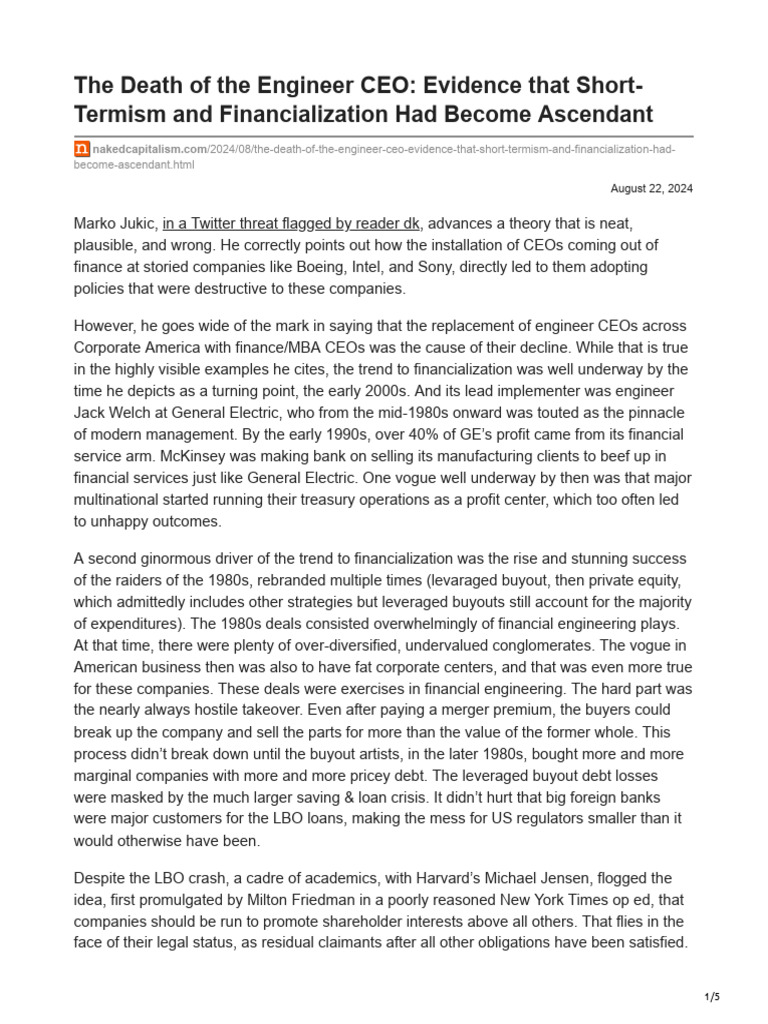 The Death of the Engineer CEO: Evidence that Short-Termism and Financialization Had Become Ascendant

nakedcapitalism.com/2024/08/the-death-of-the-engineer-ceo-evidence-that-short-termism-and-financialization-had-become-ascendant.html

August 22, 2024

Marko Jukic, in a Twitter threat flagged by reader dk, advances a theory that is neat, plausible, and wrong. He correctly points out how the installation of CEOs coming out of finance at storied companies like Boeing, Intel, and Sony, directly led to them adopting policies that were destructive to these companies.

However, he goes wide of the mark in saying that the replacement of engineer CEOs across Corporate America with finance/MBA CEOs was the cause of their decline. While that is true in the highly visible examples he cites, the trend to financialization was well underway by the time he depicts as a turning point, the early 2000s. And its lead implementer was engineer Jack Welch at General Electric, who from the mid-1980s onward was touted as the pinnacle of modern management. By the early 1990s, over 40% of GE's profit came from its financial service arm. McKinsey was making bank on selling its manufacturing clients to beef up in financial services just like General Electric. One vogue well underway by then was that major multinational started running their treasury operations as a profit center, which too often led to unhappy outcomes.

A second ginormous driver of the trend to financialization was the rise and stunning success of the raiders of the 1980s, rebranded multiple times (levaraged buyout, then private equity, which admittedly includes other strategies but leveraged buyouts still account for the majority of expenditures). The 1980s deals consisted overwhelmingly of financial engineering plays. At that time, there were plenty of over-diversified, undervalued conglomerates. The vogue in American business then was also to have fat corporate centers, and that was even more true for these companies. These deals were exercises in financial engineering. The hard part was the nearly always hostile takeover. Even after paying a merger premium, the buyers could break up the company and sell the parts for more than the value of the former whole. This process didn't break down until the buyout artists, in the later 1980s, bought more and more marginal companies with more and more pricey debt. The leveraged buyout debt losses were masked by the much larger saving & loan crisis. It didn't hurt that big foreign banks were major customers for the LBO loans, making the mess for US regulators smaller than it would otherwise have been.

Despite the LBO crash, a cadre of academics, with Harvard's Michael Jensen, flogged the idea, first promulgated by Milton Friedman in a poorly reasoned New York Times op ed, that companies should be run to promote shareholder interests above all others. That flies in the face of their legal status, as residual claimants after all other obligations have been satisfied.

1/5